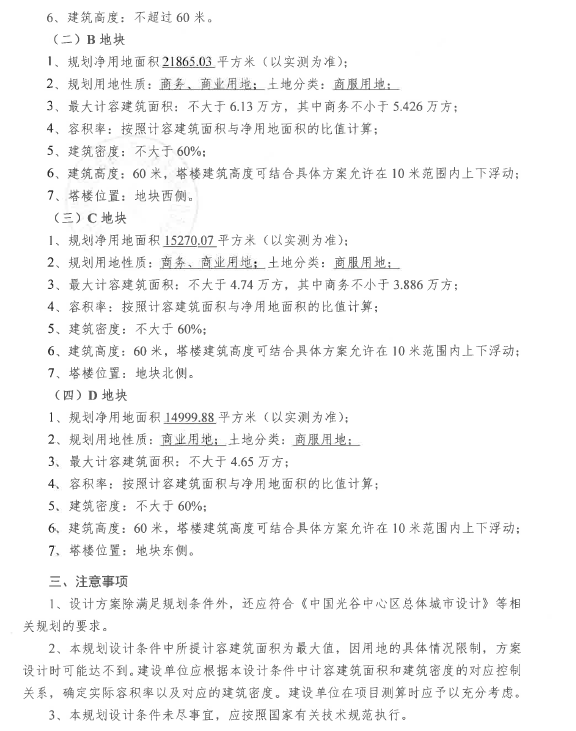 6、建筑高度：不超过 60 米。

（二）B 地块

1、规划净用地面积 21865.03 平方米（以实测为准）；

2、规划用地性质：商务、商业用地；土地分类：商服用地；

3、最大计容建筑面积：不大于 6.13 万方，其中商务不小于 5.426 万方；

4、容积率：按照计容建筑面积与净用地面积的比值计算；

5、建筑密度：不大于 60%；

6、建筑高度：60 米，塔楼建筑高度可结合具体方案允许在 10 米范围内上下浮动；

7、塔楼位置：地块西侧。

（三）C 地块

1、规划净用地面积 15270.07 平方米（以实测为准）；

2、规划用地性质：商务、商业用地；土地分类：商服用地；

3、最大计容建筑面积：不大于 4.74 万方，其中商务不小于 3.886 万方；

4、容积率：按照计容建筑面积与净用地面积的比值计算；

5、建筑密度：不大于 60%；

6、建筑高度：60 米，塔楼建筑高度可结合具体方案允许在 10 米范围内上下浮动；

7、塔楼位置：地块北侧。

（四）D 地块

1、规划净用地面积 14999.88 平方米（以实测为准）；

2、规划用地性质：商业用地；土地分类：商服用地；

3、最大计容建筑面积：不大于 4.65 万方；

4、容积率：按照计容建筑面积与净用地面积的比值计算；

5、建筑密度：不大于 60%；

6、建筑高度：60 米，塔楼建筑高度可结合具体方案允许在 10 米范围内上下浮动；

7、塔楼位置：地块东侧。

三、注意事项

1、设计方案除满足规划条件外，还应符合《中国光谷中心区总体城市设计》等相关规划的要求。

2、本规划设计条件中所提计容建筑面积为最大值，因用地的具体情况限制，方案设计时可能达不到。建设单位应根据本设计条件中计容建筑面积和建筑密度的对应控制关系，确定实际容积率以及对应的建筑密度。建设单位在项目测算时应予以充分考虑。

3、本规划设计条件未尽事宜，应按照国家有关技术规范执行。